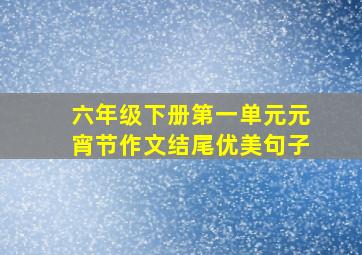 六年级下册第一单元元宵节作文结尾优美句子